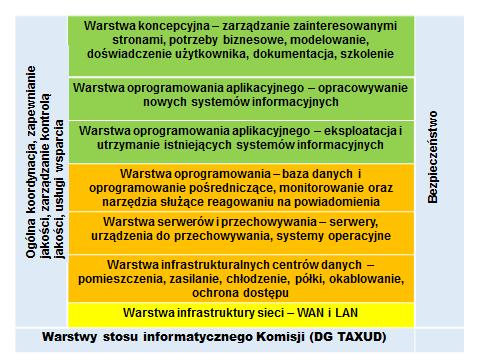 Ogólna koordynacja, zapewnianie jakości, zarządzanie kontrolą jakości, usługi wsparcia

Warstwa koncepcyjna – zarządzanie zainteresowanymi stronami, potrzeby biznesowe, modelowanie, doświadczenie użytkownika, dokumentacja, szkolenie

Warstwa oprogramowania aplikacyjnego – opracowywanie nowych systemów informacyjnych

Warstwa oprogramowania aplikacyjnego – eksploatacja i utrzymanie istniejących systemów informacyjnych

Warstwa oprogramowania – baza danych i oprogramowanie pośredniczące, monitorowanie oraz narzędzia służące reagowaniu na powiadomienia

Warstwa serwerów i przechowywania – serwery, urządzenia do przechowywania, systemy operacyjne

Warstwa infrastrukturalnych centrów danych – pomieszczenia, zasilanie, chłodzenie, półki, okablowanie, ochrona dostępu

Warstwa infrastruktury sieci – WAN i LAN

Bezpieczeństwo

Warstwy stosu informatycznego Komisji (DG TAXUD)